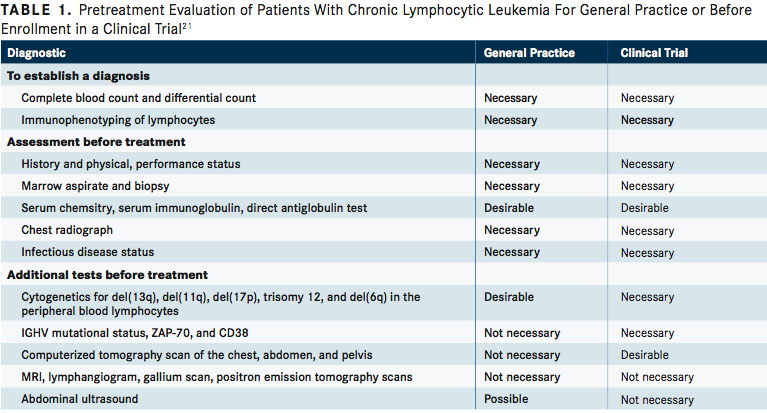 TABLE 1. Pretreatment Evaluation of Patients With Chronic Lymphocytic Leukemia For General Practice or Before Enrollment in a Clinical Trial$^{21}$

| Diagnostic | General Practice | Clinical Trial |
|---|---|---|
| To establish a diagnosis | | |
| Complete blood count and differential count | Necessary | Necessary |
| Immunophenotyping of lymphocytes | Necessary | Necessary |
| Assessment before treatment | | |
| History and physical, performance status | Necessary | Necessary |
| Marrow aspirate and biopsy | Necessary | Necessary |
| Serum chemsitry, serum immunoglobulin, direct antiglobulin test | Desirable | Desirable |
| Chest radiograph | Necessary | Necessary |
| Infectious disease status | Necessary | Necessary |
| Additional tests before treatment | | |
| Cytogenetics for del(13q), del(11q), del(17p), trisomy 12, and del(6q) in the peripheral blood lymphocytes | Desirable | Necessary |
| IGHV mutational status, ZAP-70, and CD38 | Not necessary | Necessary |
| Computerized tomography scan of the chest, abdomen, and pelvis | Not necessary | Desirable |
| MRI, lymphangiogram, gallium scan, positron emission tomography scans | Not necessary | Not necessary |
| Abdominal ultrasound | Possible | Not necessary |